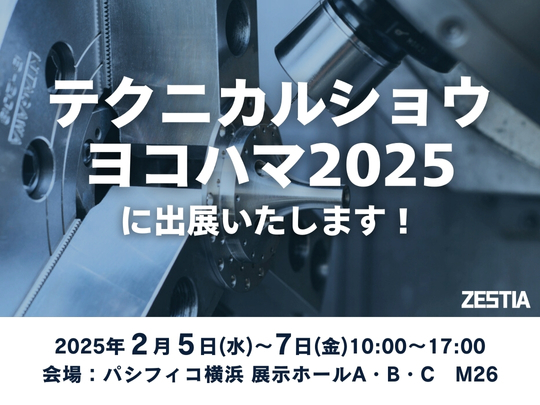 テクニカルショウ
ヨコハマ2025
に出展いたします！

ZESTIA

2025年 2月 5日(水)～7日(金)10:00～17:00
会場：パシフィコ横浜 展示ホールA・B・C　M26